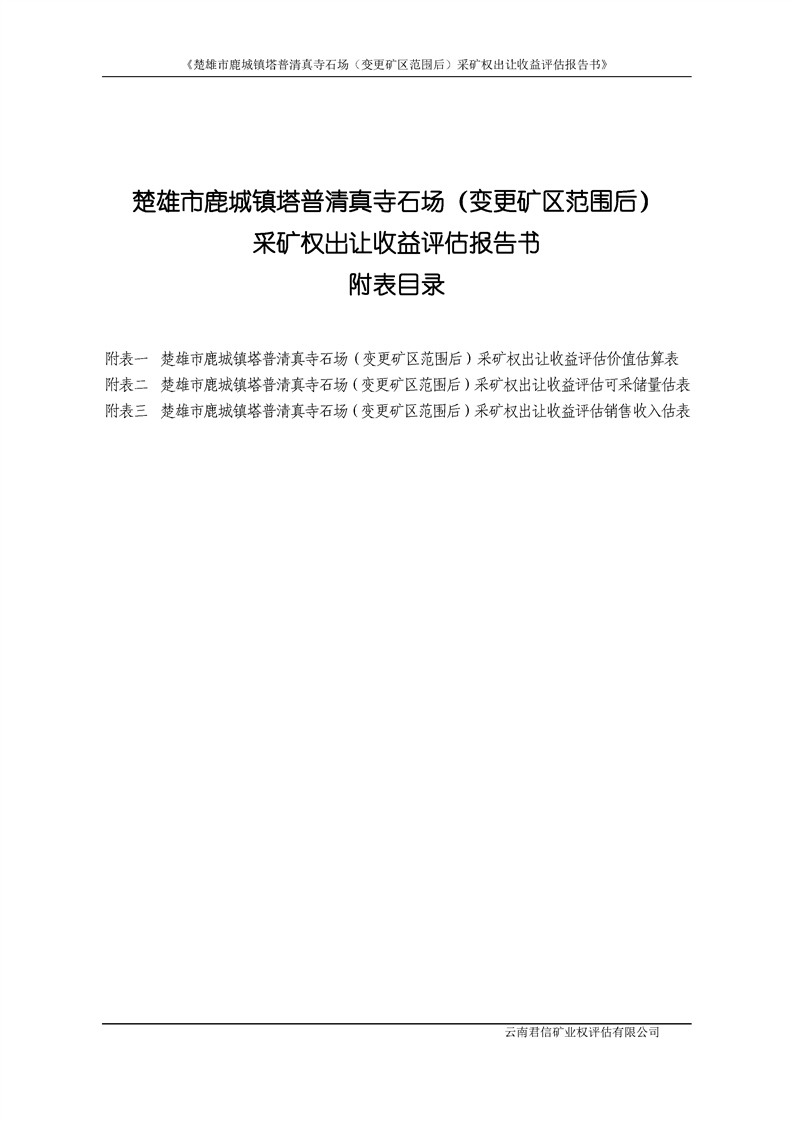 《楚雄市鹿城镇塔普清真寺石场（变更矿区范围后）采矿权出让收益评估报告书》

楚雄市鹿城镇塔普清真寺石场（变更矿区范围后）
采矿权出让收益评估报告书
附表目录

附表一　楚雄市鹿城镇塔普清真寺石场（变更矿区范围后）采矿权出让收益评估价值估算表
附表二　楚雄市鹿城镇塔普清真寺石场（变更矿区范围后）采矿权出让收益评估可采储量估表
附表三　楚雄市鹿城镇塔普清真寺石场（变更矿区范围后）采矿权出让收益评估销售收入估表

云南君信矿业权评估有限公司